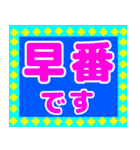 早番

です